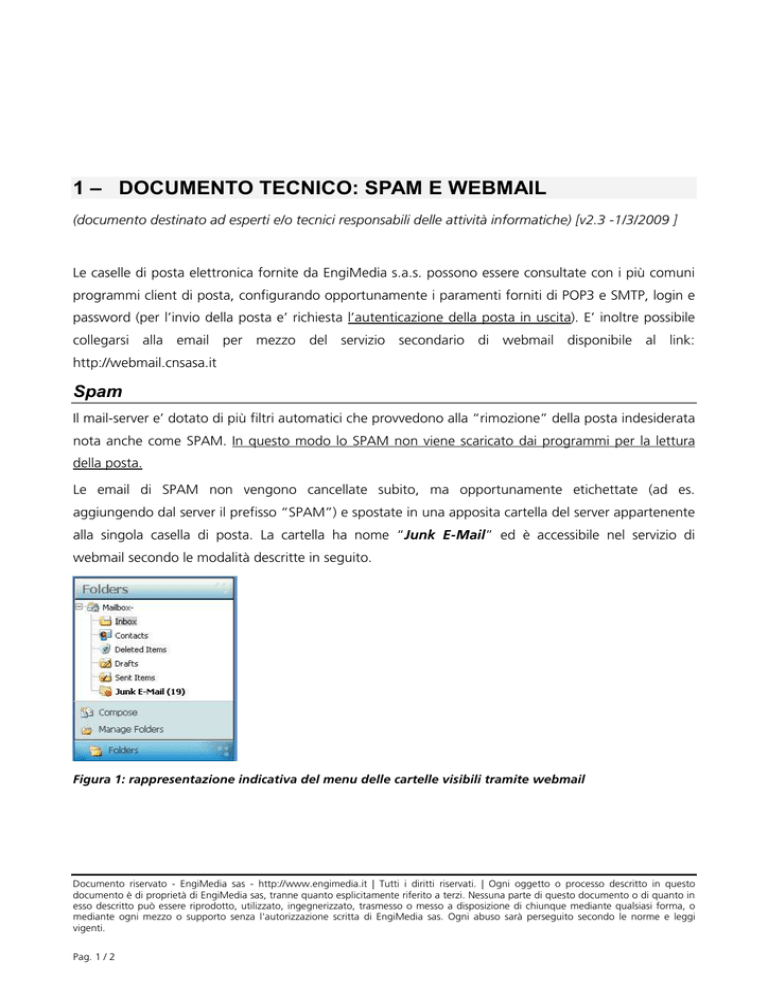 1 – DOCUMENTO TECNICO: SPAM E WEBMAIL

(documento destinato ad esperti e/o tecnici responsabili delle attività informatiche) [v2.3 -1/3/2009 ]

Le caselle di posta elettronica fornite da EngiMedia s.a.s. possono essere consultate con i più comuni programmi client di posta, configurando opportunamente i paramenti forniti di POP3 e SMTP, login e password (per l'invio della posta e' richiesta l'autenticazione della posta in uscita). E' inoltre possibile collegarsi alla email per mezzo del servizio secondario di webmail disponibile al link: http://webmail.cnsasa.it

Spam

Il mail-server e' dotato di più filtri automatici che provvedono alla "rimozione" della posta indesiderata nota anche come SPAM. In questo modo lo SPAM non viene scaricato dai programmi per la lettura della posta.

Le email di SPAM non vengono cancellate subito, ma opportunamente etichettate (ad es. aggiungendo dal server il prefisso "SPAM") e spostate in una apposita cartella del server appartenente alla singola casella di posta. La cartella ha nome "Junk E-Mail" ed è accessibile nel servizio di webmail secondo le modalità descritte in seguito.

Folders
Mailbox-
Inbox
Contacts
Deleted Items
Drafts
Sent Items
Junk E-Mail (19)
Compose
Manage Folders
Folders

Figura 1: rappresentazione indicativa del menu delle cartelle visibili tramite webmail

Documento riservato - EngiMedia sas - http://www.engimedia.it | Tutti i diritti riservati. | Ogni oggetto o processo descritto in questo documento è di proprietà di EngiMedia sas, tranne quanto esplicitamente riferito a terzi. Nessuna parte di questo documento o di quanto in esso descritto può essere riprodotto, utilizzato, ingegnerizzato, trasmesso o messo a disposizione di chiunque mediante qualsiasi forma, o mediante ogni mezzo o supporto senza l'autorizzazione scritta di EngiMedia sas. Ogni abuso sarà perseguito secondo le norme e leggi vigenti.

Pag. 1 / 2